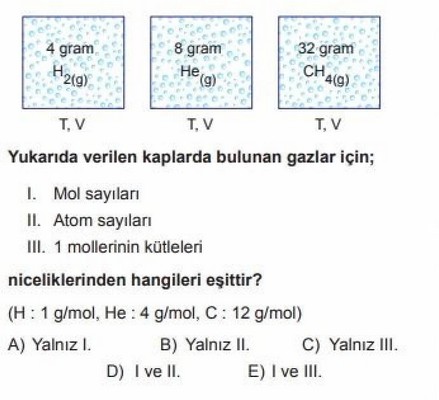 4 gram $H_{2(g)}$

T, V

8 gram $He_{(g)}$

T, V

32 gram $CH_{4(g)}$

T, V

Yukarıda verilen kaplarda bulunan gazlar için;

I. Mol sayıları

II. Atom sayıları

III. 1 mollerinin kütleleri

niceliklerinden hangileri eşittir?

(H : 1 g/mol, He : 4 g/mol, C : 12 g/mol)

A) Yalnız I.

B) Yalnız II.

C) Yalnız III.

D) I ve II.

E) I ve III.